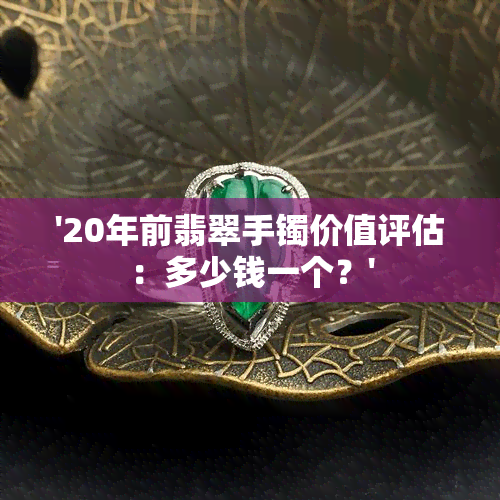 '20年前翡翠手镯价值评估：多少钱一个？'